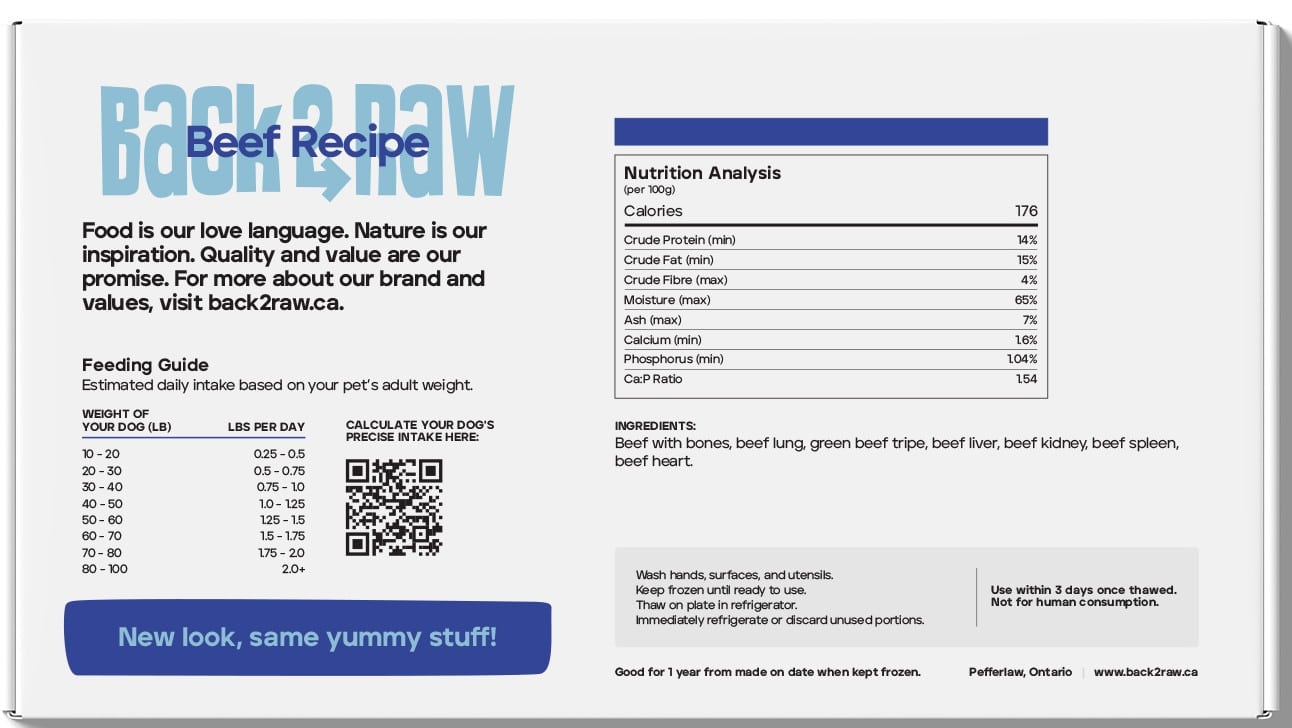 Back2Raw

Beef Recipe

Food is our love language. Nature is our inspiration. Quality and value are our promise. For more about our brand and values, visit back2raw.ca.

Feeding Guide
Estimated daily intake based on your pet's adult weight.

| WEIGHT OF YOUR DOG (LB) | LBS PER DAY |
|---|---|
| 10 - 20 | 0.25 - 0.5 |
| 20 - 30 | 0.5 - 0.75 |
| 30 - 40 | 0.75 - 1.0 |
| 40 - 50 | 1.0 - 1.25 |
| 50 - 60 | 1.25 - 1.5 |
| 60 - 70 | 1.5 - 1.75 |
| 70 - 80 | 1.75 - 2.0 |
| 80 - 100 | 2.0+ |

CALCULATE YOUR DOG'S PRECISE INTAKE HERE:

New look, same yummy stuff!

Nutrition Analysis
(per 100g)

| Calories | 176 |
|---|---|
| Crude Protein (min) | 14% |
| Crude Fat (min) | 15% |
| Crude Fibre (max) | 4% |
| Moisture (max) | 65% |
| Ash (max) | 7% |
| Calcium (min) | 1.6% |
| Phosphorus (min) | 1.04% |
| Ca:P Ratio | 1.54 |

INGREDIENTS:
Beef with bones, beef lung, green beef tripe, beef liver, beef kidney, beef spleen, beef heart.

Wash hands, surfaces, and utensils.
Keep frozen until ready to use.
Thaw on plate in refrigerator.
Immediately refrigerate or discard unused portions.

Use within 3 days once thawed.
Not for human consumption.

Good for 1 year from made on date when kept frozen.

Pefferlaw, Ontario | www.back2raw.ca